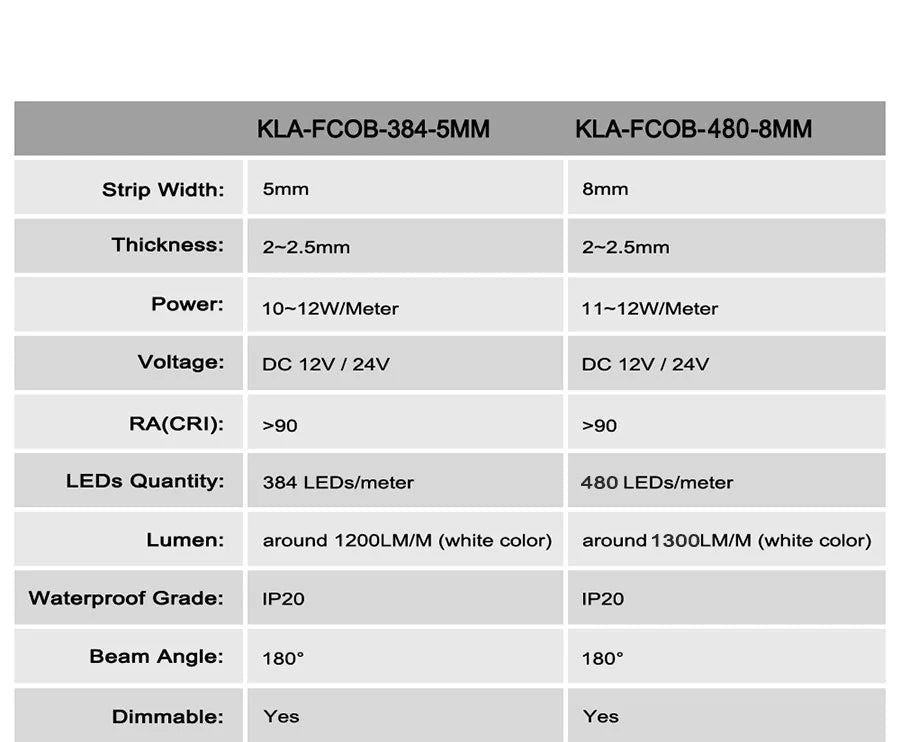 | | KLA-FCOB-384-5MM | KLA-FCOB-480-8MM |
|---|---|---|
| Strip Width: | 5mm | 8mm |
| Thickness: | 2~2.5mm | 2~2.5mm |
| Power: | 10~12W/Meter | 11~12W/Meter |
| Voltage: | DC 12V / 24V | DC 12V / 24V |
| RA(CRI): | >90 | >90 |
| LEDs Quantity: | 384 LEDs/meter | 480 LEDs/meter |
| Lumen: | around 1200LM/M (white color) | around 1300LM/M (white color) |
| Waterproof Grade: | IP20 | IP20 |
| Beam Angle: | 180° | 180° |
| Dimmable: | Yes | Yes |